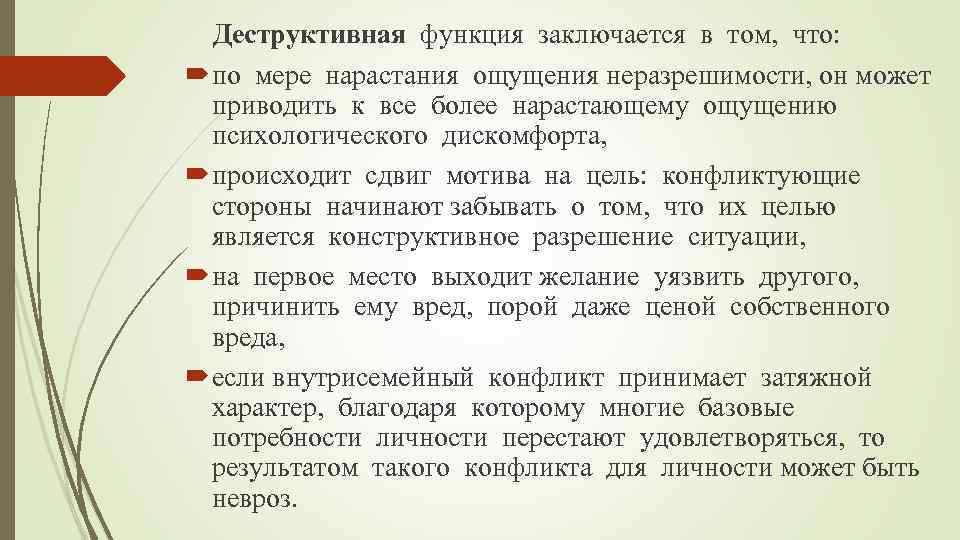 Деструктивная функция заключается в том, что:

по мере нарастания ощущения неразрешимости, он может приводить к все более нарастающему ощущению психологического дискомфорта,

происходит сдвиг мотива на цель: конфликтующие стороны начинают забывать о том, что их целью является конструктивное разрешение ситуации,

на первое место выходит желание уязвить другого, причинить ему вред, порой даже ценой собственного вреда,

если внутрисемейный конфликт принимает затяжной характер, благодаря которому многие базовые потребности личности перестают удовлетворяться, то результатом такого конфликта для личности может быть невроз.